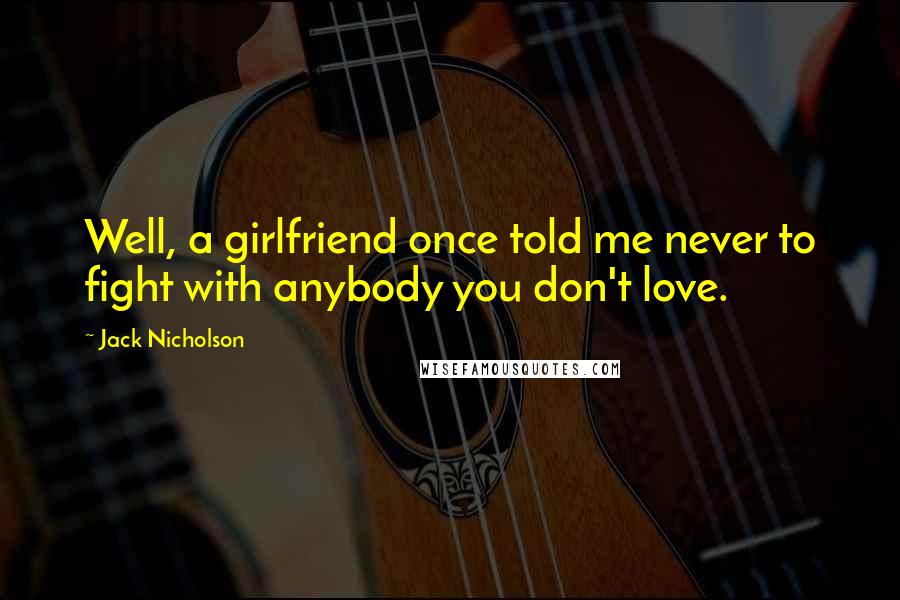 Well, a girlfriend once told me never to fight with anybody you don't love.

~ Jack Nicholson

WISEFAMOUSQUOTES.COM